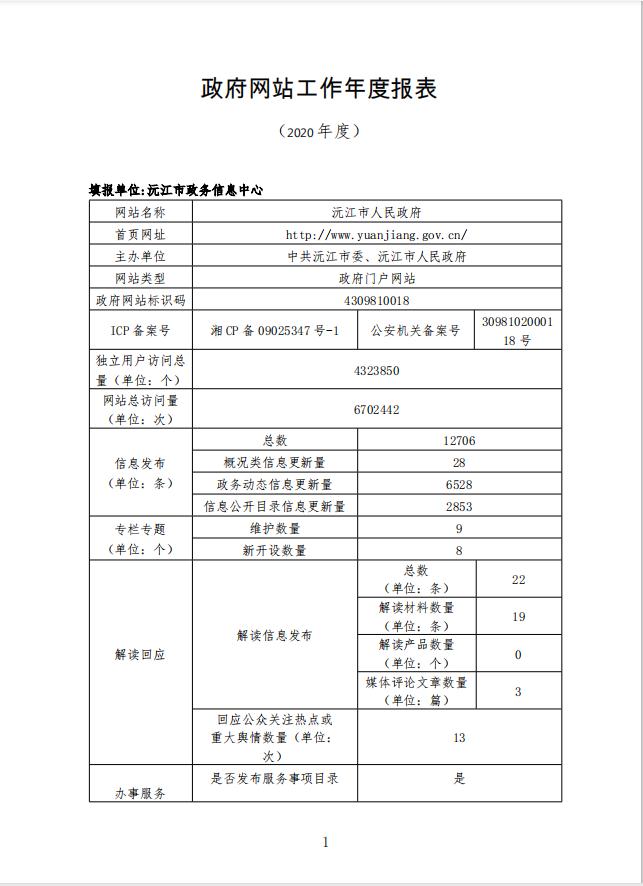 政府网站工作年度报表

（2020 年度）

填报单位:沅江市政务信息中心

| 网站名称 | 沅江市人民政府 | | |
|---|---|---|---|
| 首页网址 | http://www.yuanjiang.gov.cn/ | | |
| 主办单位 | 中共沅江市委、沅江市人民政府 | | |
| 网站类型 | 政府门户网站 | | |
| 政府网站标识码 | 4309810018 | | |
| ICP 备案号 | 湘 CP 备 09025347 号-1 | 公安机关备案号 | 3098102000118 号 |
| 独立用户访问总量（单位：个） | 4323850 | | |
| 网站总访问量（单位：次） | 6702442 | | |
| 信息发布（单位：条） | 总数 | 12706 | |
| | 概况类信息更新量 | 28 | |
| | 政务动态信息更新量 | 6528 | |
| | 信息公开目录信息更新量 | 2853 | |
| 专栏专题（单位：个） | 维护数量 | 9 | |
| | 新开设数量 | 8 | |
| 解读回应 | 解读信息发布 | 总数（单位：条） | 22 |
| | | 解读材料数量（单位：条） | 19 |
| | | 解读产品数量（单位：个） | 0 |
| | | 媒体评论文章数量（单位：篇） | 3 |
| | 回应公众关注热点或重大舆情数量（单位：次） | 13 | |
| 办事服务 | 是否发布服务事项目录 | 是 | |

1